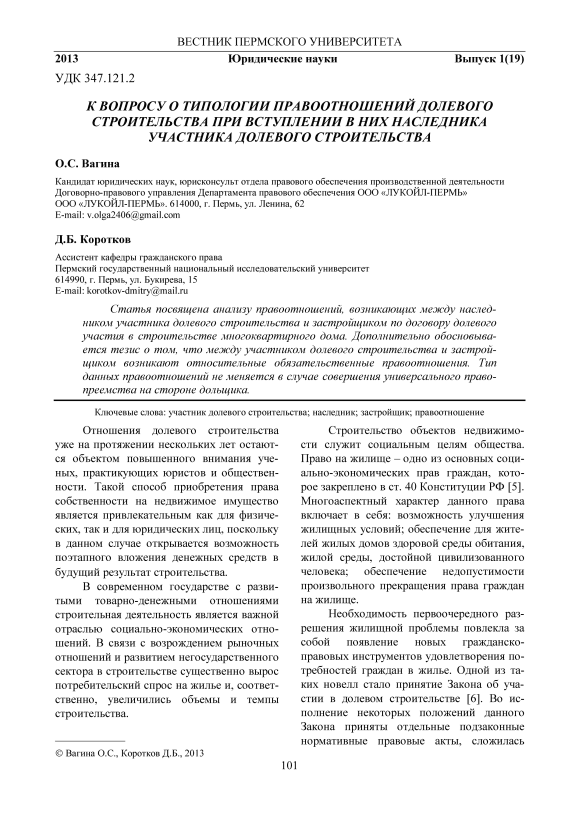 ВЕСТНИК ПЕРМСКОГО УНИВЕРСИТЕТА

2013 Юридические науки Выпуск 1(19)

УДК 347.121.2

К ВОПРОСУ О ТИПОЛОГИИ ПРАВООТНОШЕНИЙ ДОЛЕВОГО СТРОИТЕЛЬСТВА ПРИ ВСТУПЛЕНИИ В НИХ НАСЛЕДНИКА УЧАСТНИКА ДОЛЕВОГО СТРОИТЕЛЬСТВА

О.С. Вагина

Кандидат юридических наук, юрисконсульт отдела правового обеспечения производственной деятельности Договорно-правового управления Департамента правового обеспечения ООО «ЛУКОЙЛ-ПЕРМЬ»
ООО «ЛУКОЙЛ-ПЕРМЬ». 614000, г. Пермь, ул. Ленина, 62
E-mail: v.olga2406@gmail.com

Д.Б. Коротков

Ассистент кафедры гражданского права
Пермский государственный национальный исследовательский университет
614990, г. Пермь, ул. Букирева, 15
E-mail: korotkov-dmitry@mail.ru

Статья посвящена анализу правоотношений, возникающих между наследником участника долевого строительства и застройщиком по договору долевого участия в строительстве многоквартирного дома. Дополнительно обосновывается тезис о том, что между участником долевого строительства и застройщиком возникают относительные обязательственные правоотношения. Тип данных правоотношений не меняется в случае совершения универсального правопреемства на стороне дольщика.

Ключевые слова: участник долевого строительства; наследник; застройщик; правоотношение

Отношения долевого строительства уже на протяжении нескольких лет остаются объектом повышенного внимания ученых, практикующих юристов и общественности. Такой способ приобретения права собственности на недвижимое имущество является привлекательным как для физических, так и для юридических лиц, поскольку в данном случае открывается возможность поэтапного вложения денежных средств в будущий результат строительства.

В современном государстве с развитыми товарно-денежными отношениями строительная деятельность является важной отраслью социально-экономических отношений. В связи с возрождением рыночных отношений и развитием негосударственного сектора в строительстве существенно вырос потребительский спрос на жилье и, соответственно, увеличились объемы и темпы строительства.

© Вагина О.С., Коротков Д.Б., 2013

Строительство объектов недвижимости служит социальным целям общества. Право на жилище – одно из основных социально-экономических прав граждан, которое закреплено в ст. 40 Конституции РФ [5]. Многоаспектный характер данного права включает в себя: возможность улучшения жилищных условий; обеспечение для жителей жилых домов здоровой среды обитания, жилой среды, достойной цивилизованного человека; обеспечение недопустимости произвольного прекращения права граждан на жилище.

Необходимость первоочередного разрешения жилищной проблемы повлекла за собой появление новых гражданско-правовых инструментов удовлетворения потребностей граждан в жилье. Одной из таких новелл стало принятие Закона об участии в долевом строительстве [6]. Во исполнение некоторых положений данного Закона приняты отдельные подзаконные нормативные правовые акты, сложилась

101